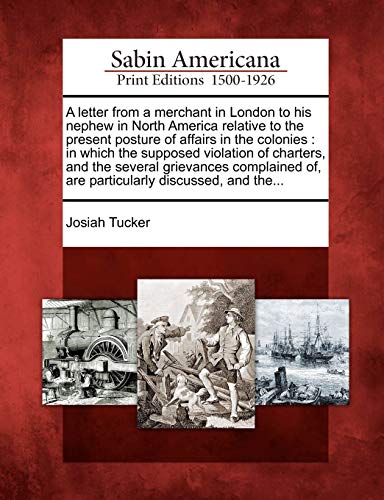 Sabin Americana
Print Editions 1500-1926

A letter from a merchant in London to his nephew in North America relative to the present posture of affairs in the colonies : in which the supposed violation of charters, and the several grievances complained of, are particularly discussed, and the...

Josiah Tucker